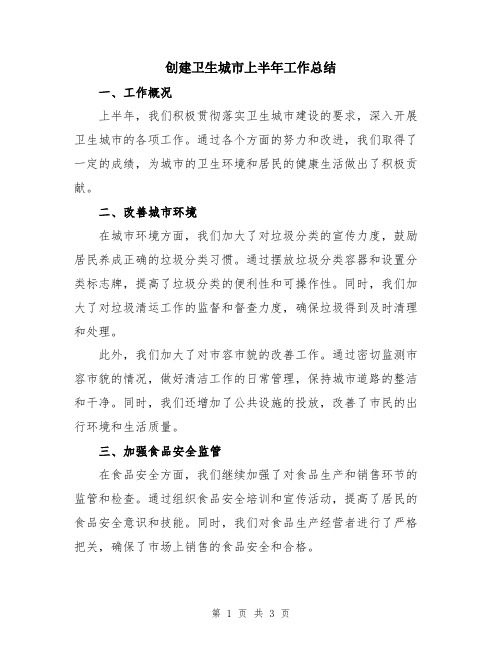 创建卫生城市上半年工作总结

一、工作概况

上半年，我们积极贯彻落实卫生城市建设的要求，深入开展卫生城市的各项工作。通过各个方面的努力和改进，我们取得了一定的成绩，为城市的卫生环境和居民的健康生活做出了积极贡献。

二、改善城市环境

在城市环境方面，我们加大了对垃圾分类的宣传力度，鼓励居民养成正确的垃圾分类习惯。通过摆放垃圾分类容器和设置分类标志牌，提高了垃圾分类的便利性和可操作性。同时，我们加大了对垃圾清运工作的监督和督查力度，确保垃圾得到及时清理和处理。

此外，我们加大了对市容市貌的改善工作。通过密切监测市容市貌的情况，做好清洁工作的日常管理，保持城市道路的整洁和干净。同时，我们还增加了公共设施的投放，改善了市民的出行环境和生活质量。

三、加强食品安全监管

在食品安全方面，我们继续加强了对食品生产和销售环节的监管和检查。通过组织食品安全培训和宣传活动，提高了居民的食品安全意识和技能。同时，我们对食品生产经营者进行了严格把关，确保了市场上销售的食品安全和合格。

第 1 页 共 3 页